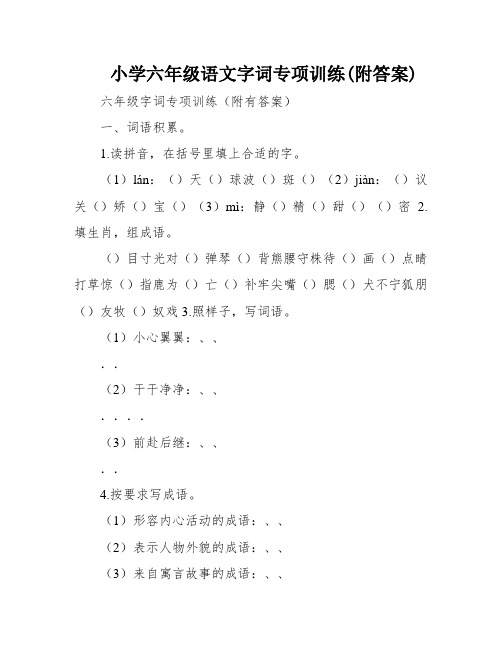 小学六年级语文字词专项训练(附答案)

六年级字词专项训练（附有答案）

一、词语积累。

1.读拼音，在括号里填上合适的字。

（1）lán：（）天（）球波（）斑（）（2）jiàn：（）议关（）矫（）宝（）（3）mì：静（）精（）甜（）（）密 2.填生肖，组成语。

（）目寸光对（）弹琴（）背熊腰守株待（）画（）点睛打草惊（）指鹿为（）亡（）补牢尖嘴（）腮（）犬不宁狐朋（）友牧（）奴戏 3.照样子，写词语。

（1）小心翼翼：、、

. .

（2）干干净净：、、

. . . .

（3）前赴后继：、、

. .

4.按要求写成语。

（1）形容内心活动的成语：、、

（2）表示人物外貌的成语：、、

（3）来自寓言故事的成语：、、